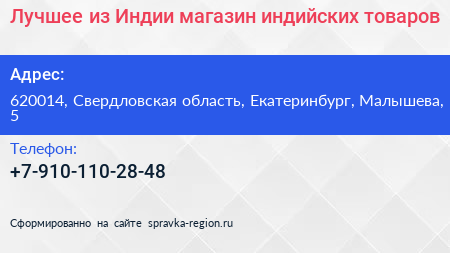 Лучшее из Индии магазин индийских товаров

Адрес:

620014, Свердловская область, Екатеринбург, Малышева, 5

Телефон:

+7-910-110-28-48

Сформированно на сайте spravka-region.ru